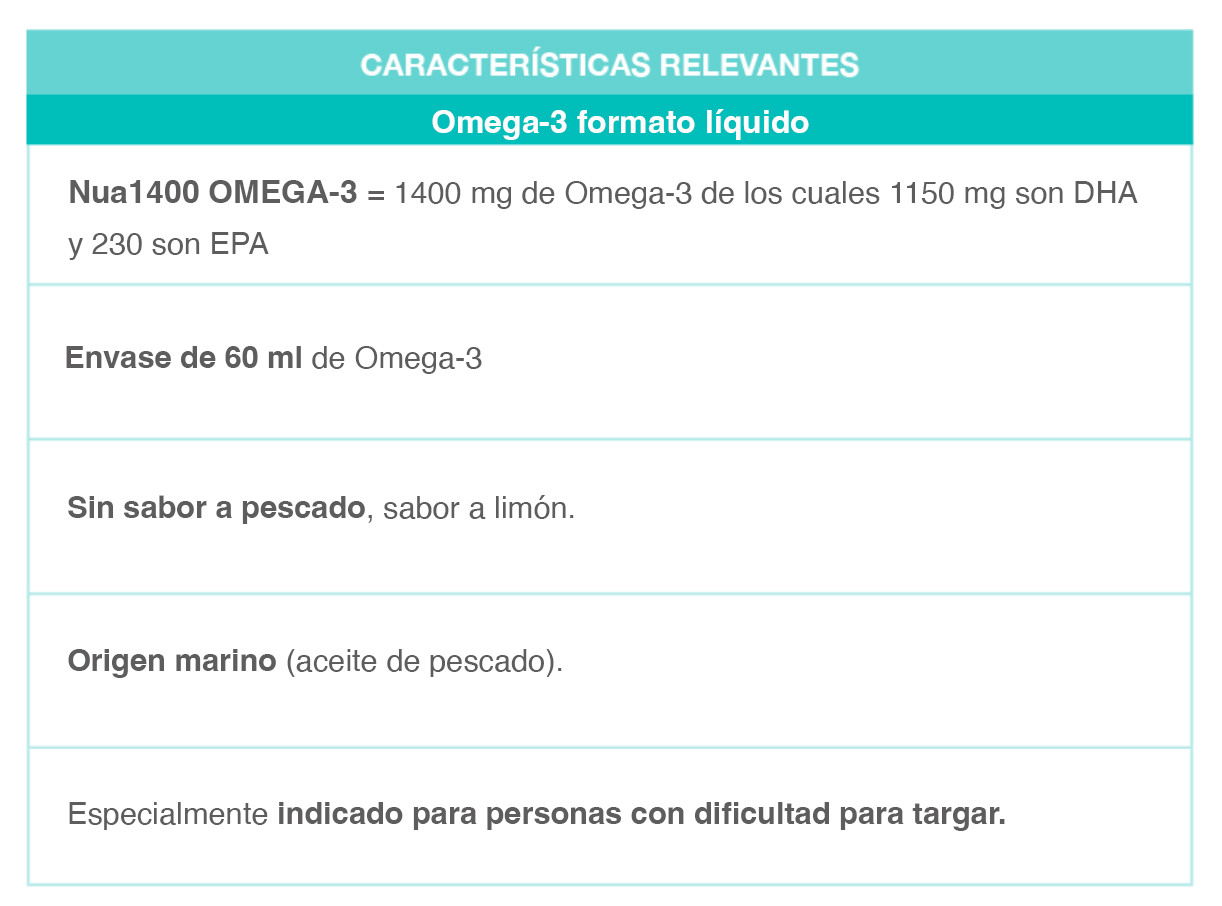 | CARACTERÍSTICAS RELEVANTES |
|---|
| Omega-3 formato líquido |
| Nua1400 OMEGA-3 = 1400 mg de Omega-3 de los cuales 1150 mg son DHA y 230 son EPA |
| Envase de 60 ml de Omega-3 |
| Sin sabor a pescado, sabor a limón. |
| Origen marino (aceite de pescado). |
| Especialmente indicado para personas con dificultad para targar. |